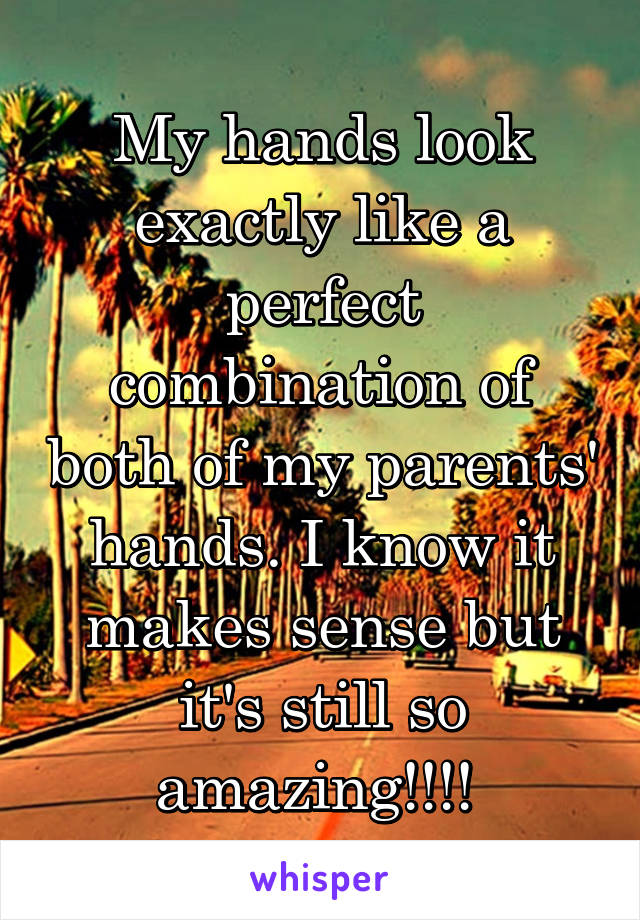 My hands look exactly like a perfect combination of both of my parents' hands. I know it makes sense but it's still so amazing!!!!

whisper